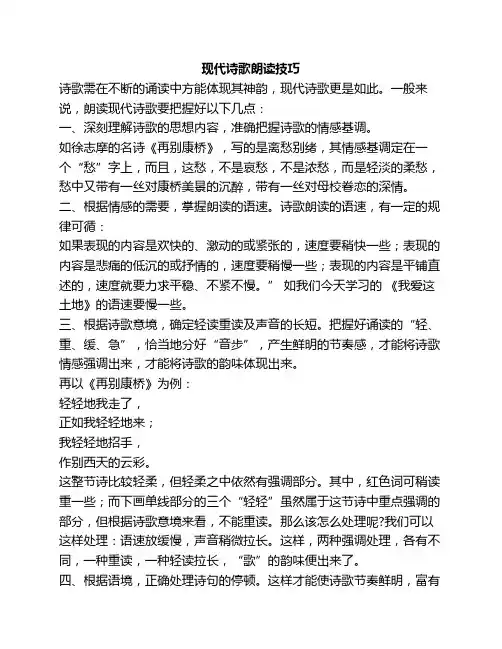 现代诗歌朗读技巧

诗歌需在不断的诵读中方能体现其神韵，现代诗歌更是如此。一般来说，朗读现代诗歌要把握好以下几点：

一、深刻理解诗歌的思想内容，准确把握诗歌的情感基调。

如徐志摩的名诗《再别康桥》，写的是离愁别绪，其情感基调定在一个“愁”字上，而且，这愁，不是哀愁，不是浓愁，而是轻淡的柔愁，愁中又带有一丝对康桥美景的沉醉，带有一丝对母校眷恋的深情。

二、根据情感的需要，掌握朗读的语速。诗歌朗读的语速，有一定的规律可循：

如果表现的内容是欢快的、激动的或紧张的，速度要稍快一些；表现的内容是悲痛的低沉的或抒情的，速度要稍慢一些；表现的内容是平铺直述的，速度就要力求平稳、不紧不慢。” 如我们今天学习的 《我爱这土地》的语速要慢一些。

三、根据诗歌意境，确定轻读重读及声音的长短。把握好诵读的“轻、重、缓、急”，恰当地分好“音步”，产生鲜明的节奏感，才能将诗歌情感强调出来，才能将诗歌的韵味体现出来。

再以《再别康桥》为例：

轻轻地我走了，

正如我轻轻地来；

我轻轻地招手，

作别西天的云彩。

这整节诗比较轻柔，但轻柔之中依然有强调部分。其中，红色词可稍读重一些；而下画单线部分的三个“轻轻”虽然属于这节诗中重点强调的部分，但根据诗歌意境来看，不能重读。那么该怎么处理呢?我们可以这样处理：语速放缓慢，声音稍微拉长。这样，两种强调处理，各有不同，一种重读，一种轻读拉长，“歌”的韵味便出来了。

四、根据语境，正确处理诗句的停顿。这样才能使诗歌节奏鲜明，富有